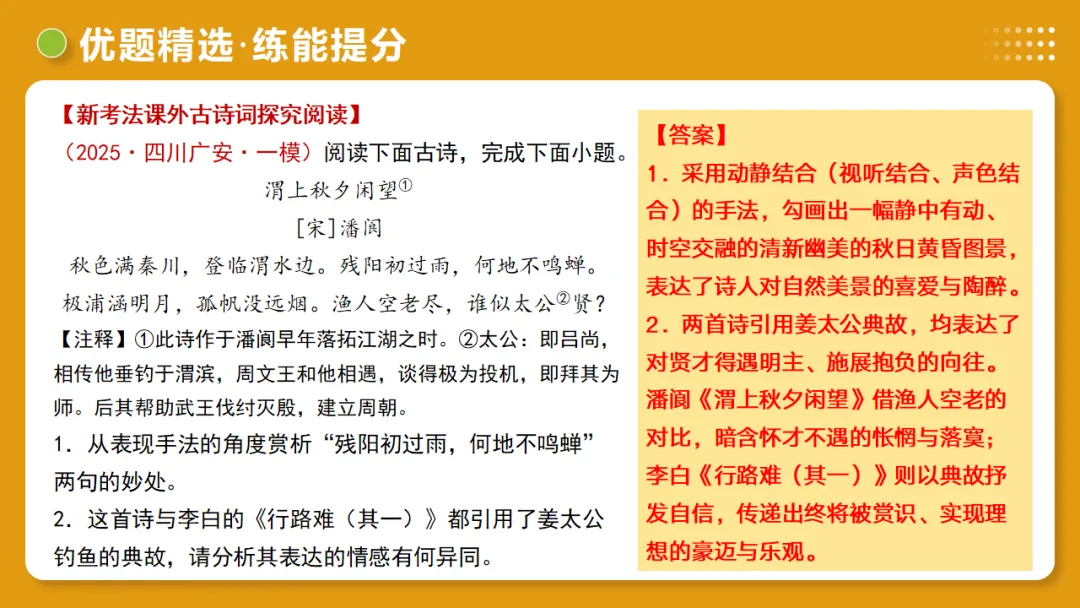 优题精选·练能提分

【新考法课外古诗词探究阅读】
（2025·四川广安·一模）阅读下面古诗，完成下面小题。

渭上秋夕闲望①

[宋]潘阆

秋色满秦川，登临渭水边。残阳初过雨，何地不鸣蝉。
极浦涵明月，孤帆没远烟。渔人空老尽，谁似太公②贤？

【注释】①此诗作于潘阆早年落拓江湖之时。②太公：即吕尚，相传他垂钓于渭滨，周文王和他相遇，谈得极为投机，即拜其为师。后其帮助武王伐纣灭殷，建立周朝。

1．从表现手法的角度赏析“残阳初过雨，何地不鸣蝉”两句的妙处。

2．这首诗与李白的《行路难（其一）》都引用了姜太公钓鱼的典故，请分析其表达的情感有何异同。

【答案】
1．采用动静结合（视听结合、声色结合）的手法，勾画出一幅静中有动、时空交融的清新幽美的秋日黄昏图景，表达了诗人对自然美景的喜爱与陶醉。
2．两首诗引用姜太公典故，均表达了对贤才得遇明主、施展抱负的向往。潘阆《渭上秋夕闲望》借渔人空老的对比，暗含怀才不遇的怅惘与落寞；李白《行路难（其一）》则以典故抒发自信，传递出终将被赏识、实现理想的豪迈与乐观。